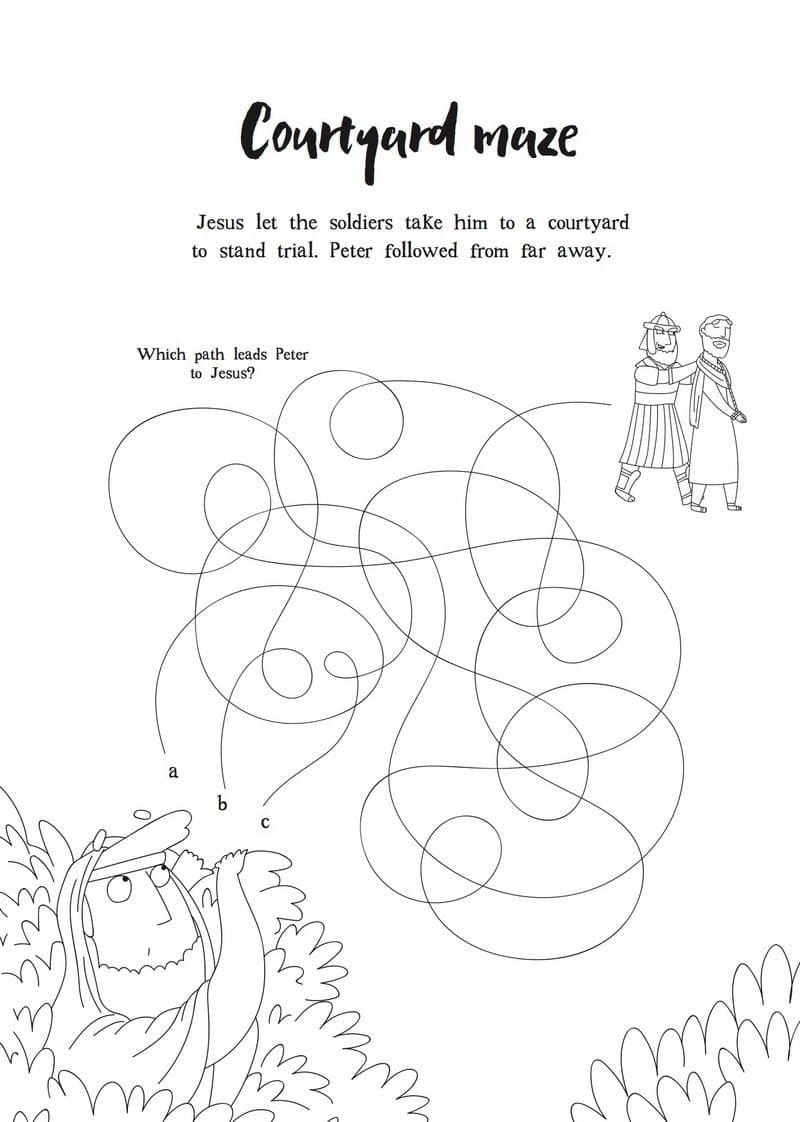 Courtyard maze

Jesus let the soldiers take him to a courtyard to stand trial. Peter followed from far away.

Which path leads Peter to Jesus?

a

b

c